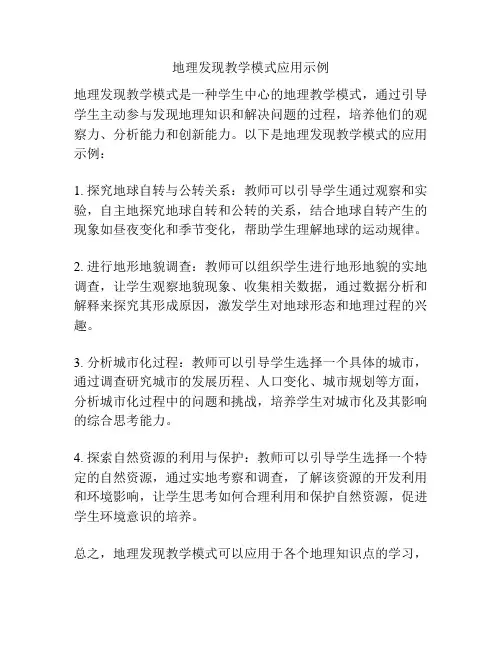 地理发现教学模式应用示例

地理发现教学模式是一种学生中心的地理教学模式，通过引导学生主动参与发现地理知识和解决问题的过程，培养他们的观察力、分析能力和创新能力。以下是地理发现教学模式的应用示例：

1. 探究地球自转与公转关系：教师可以引导学生通过观察和实验，自主地探究地球自转和公转的关系，结合地球自转产生的现象如昼夜变化和季节变化，帮助学生理解地球的运动规律。

2. 进行地形地貌调查：教师可以组织学生进行地形地貌的实地调查，让学生观察地貌现象、收集相关数据，通过数据分析和解释来探究其形成原因，激发学生对地球形态和地理过程的兴趣。

3. 分析城市化过程：教师可以引导学生选择一个具体的城市，通过调查研究城市的发展历程、人口变化、城市规划等方面，分析城市化过程中的问题和挑战，培养学生对城市化及其影响的综合思考能力。

4. 探索自然资源的利用与保护：教师可以引导学生选择一个特定的自然资源，通过实地考察和调查，了解该资源的开发利用和环境影响，让学生思考如何合理利用和保护自然资源，促进学生环境意识的培养。

总之，地理发现教学模式可以应用于各个地理知识点的学习，